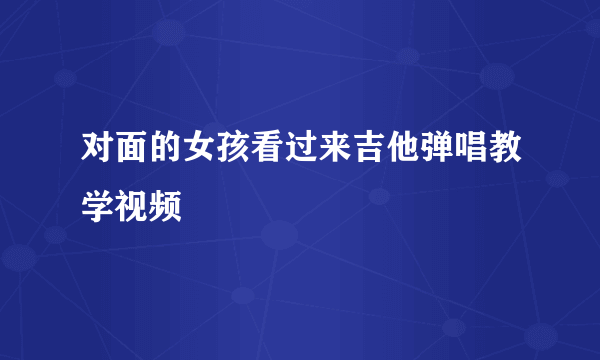 对面的女孩看过来吉他弹唱教学视频